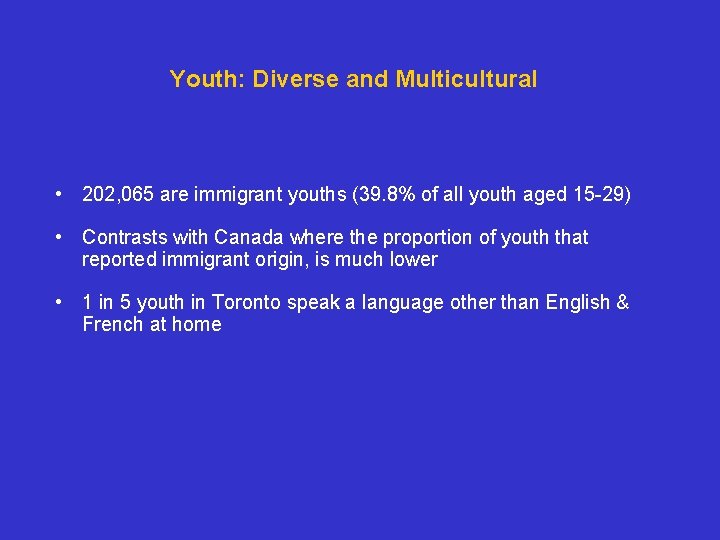 Youth: Diverse and Multicultural

• 202,065 are immigrant youths (39.8% of all youth aged 15-29)

• Contrasts with Canada where the proportion of youth that reported immigrant origin, is much lower

• 1 in 5 youth in Toronto speak a language other than English & French at home